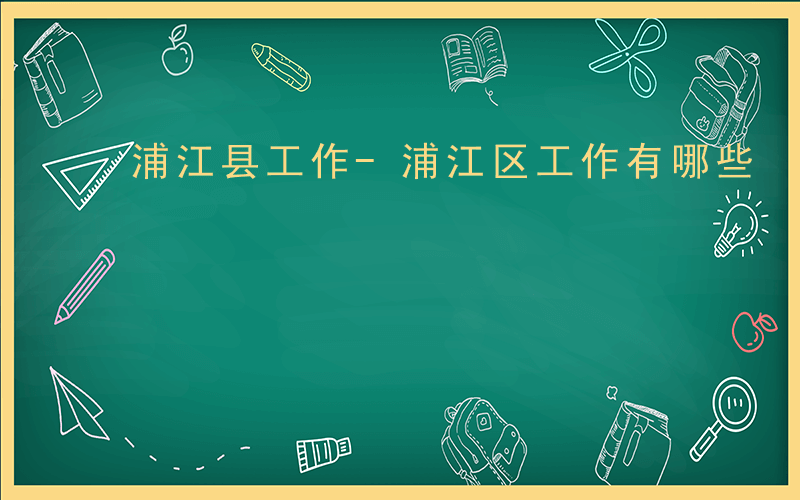 浦江县工作- 浦江区工作有哪些